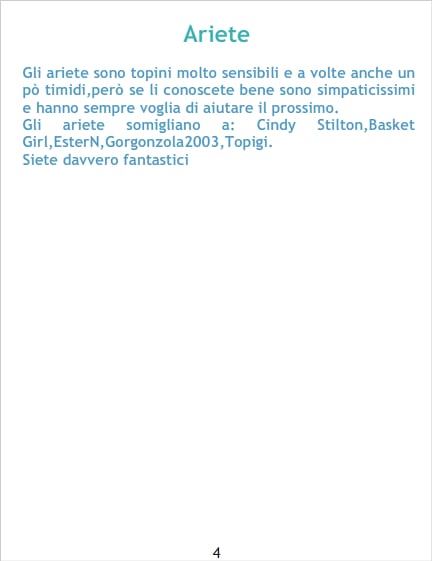 Ariete

Gli ariete sono topini molto sensibili e a volte anche un pò timidi,però se li conoscete bene sono simpaticissimi e hanno sempre voglia di aiutare il prossimo.
Gli ariete somigliano a: Cindy Stilton,Basket Girl,EsterN,Gorgonzola2003,Topigi.
Siete davvero fantastici

4